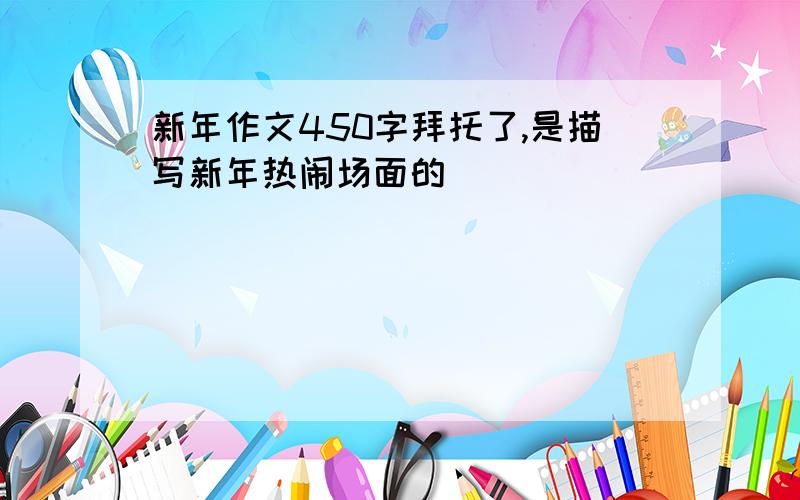 新年作文450字拜托了,是描写新年热闹场面的